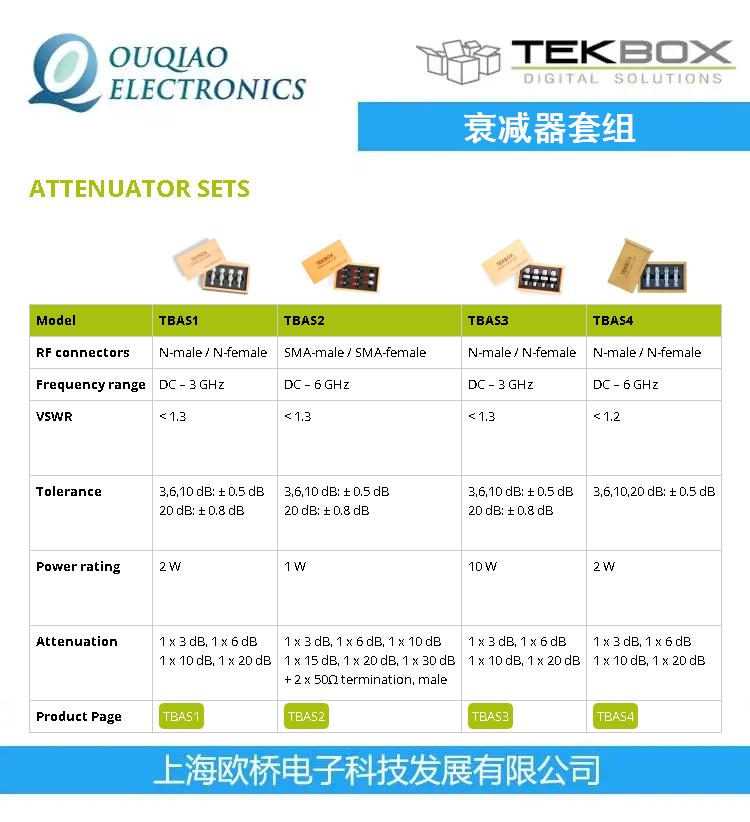 OUQIAO ELECTRONICS

TEKBOX DIGITAL SOLUTIONS

衰减器套组

ATTENUATOR SETS

| Model | TBAS1 | TBAS2 | TBAS3 | TBAS4 |
|---|---|---|---|---|
| RF connectors | N-male / N-female | SMA-male / SMA-female | N-male / N-female | N-male / N-female |
| Frequency range | DC – 3 GHz | DC – 6 GHz | DC – 3 GHz | DC – 6 GHz |
| VSWR | < 1.3 | < 1.3 | < 1.3 | < 1.2 |
| Tolerance | 3,6,10 dB: ± 0.5 dB 20 dB: ± 0.8 dB | 3,6,10 dB: ± 0.5 dB 20 dB: ± 0.8 dB | 3,6,10 dB: ± 0.5 dB 20 dB: ± 0.8 dB | 3,6,10,20 dB: ± 0.5 dB |
| Power rating | 2 W | 1 W | 10 W | 2 W |
| Attenuation | 1 x 3 dB, 1 x 6 dB 1 x 10 dB, 1 x 20 dB | 1 x 3 dB, 1 x 6 dB, 1 x 10 dB 1 x 15 dB, 1 x 20 dB, 1 x 30 dB + 2 x 50Ω termination, male | 1 x 3 dB, 1 x 6 dB 1 x 10 dB, 1 x 20 dB | 1 x 3 dB, 1 x 6 dB 1 x 10 dB, 1 x 20 dB |
| Product Page | TBAS1 | TBAS2 | TBAS3 | TBAS4 |

上海欧桥电子科技发展有限公司